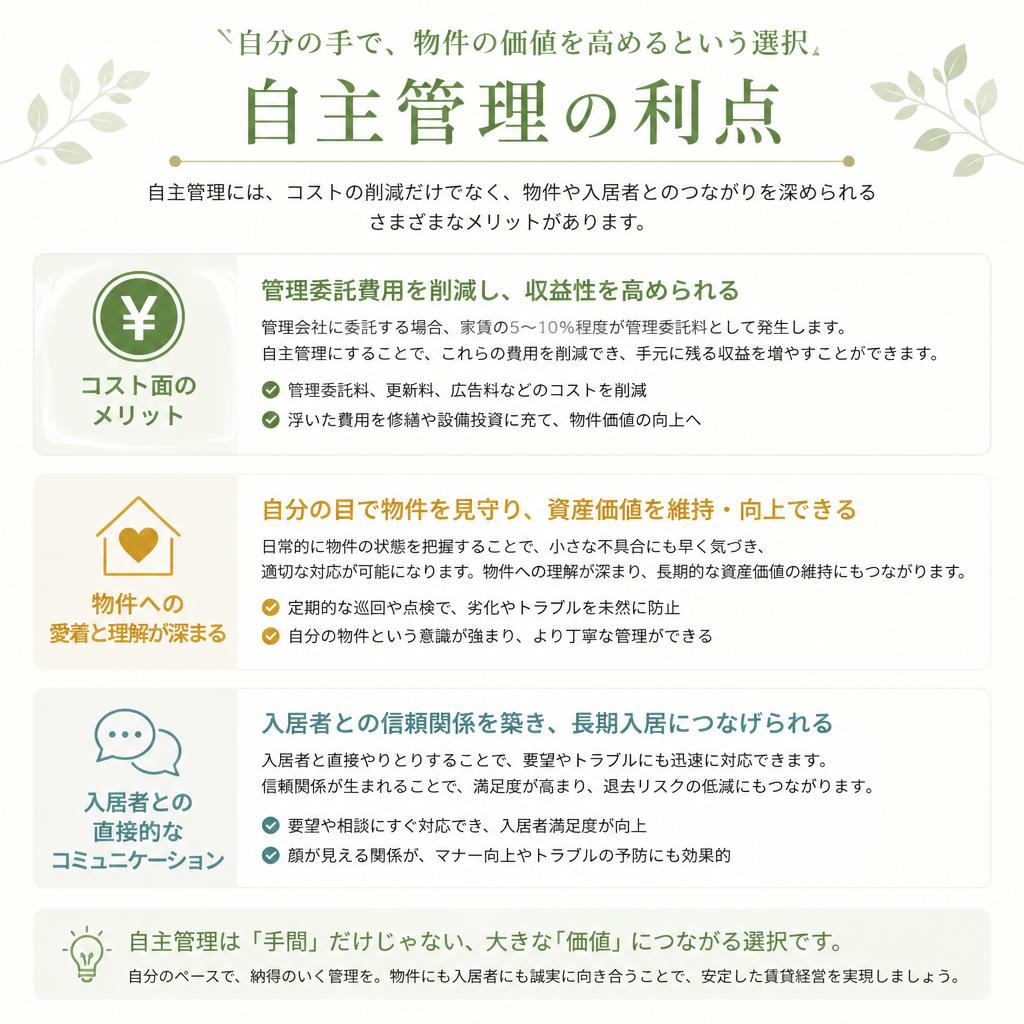 自分の手で、物件の価値を高めるという選択

自主管理の利点

自主管理には、コストの削減だけでなく、物件や入居者とのつながりを深められるさまざまなメリットがあります。

¥

コスト面のメリット

管理委託費用を削減し、収益性を高められる

管理会社に委託する場合、家賃の5〜10%程度が管理委託料として発生します。自主管理にすることで、これらの費用を削減でき、手元に残る収益を増やすことができます。

管理委託料、更新料、広告料などのコストを削減

浮いた費用を修繕や設備投資に充て、物件価値の向上へ

物件への愛着と理解が深まる

自分の目で物件を見守り、資産価値を維持・向上できる

日常的に物件の状態を把握することで、小さな不具合にも早く気づき、適切な対応が可能になります。物件への理解が深まり、長期的な資産価値の維持にもつながります。

定期的な巡回や点検で、劣化やトラブルを未然に防止

自分の物件という意識が強まり、より丁寧な管理ができる

入居者との直接的なコミュニケーション

入居者との信頼関係を築き、長期入居につなげられる

入居者と直接やりとりすることで、要望やトラブルにも迅速に対応できます。信頼関係が生まれることで、満足度が高まり、退去リスクの低減にもつながります。

要望や相談にすぐ対応でき、入居者満足度が向上

顔が見える関係が、マナー向上やトラブルの予防にも効果的

自主管理は「手間」だけじゃない、大きな「価値」につながる選択です。

自分のペースで、納得のいく管理を。物件にも入居者にも誠実に向き合うことで、安定した賃貸経営を実現しましょう。